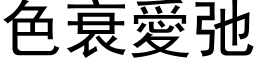 色衰愛弛